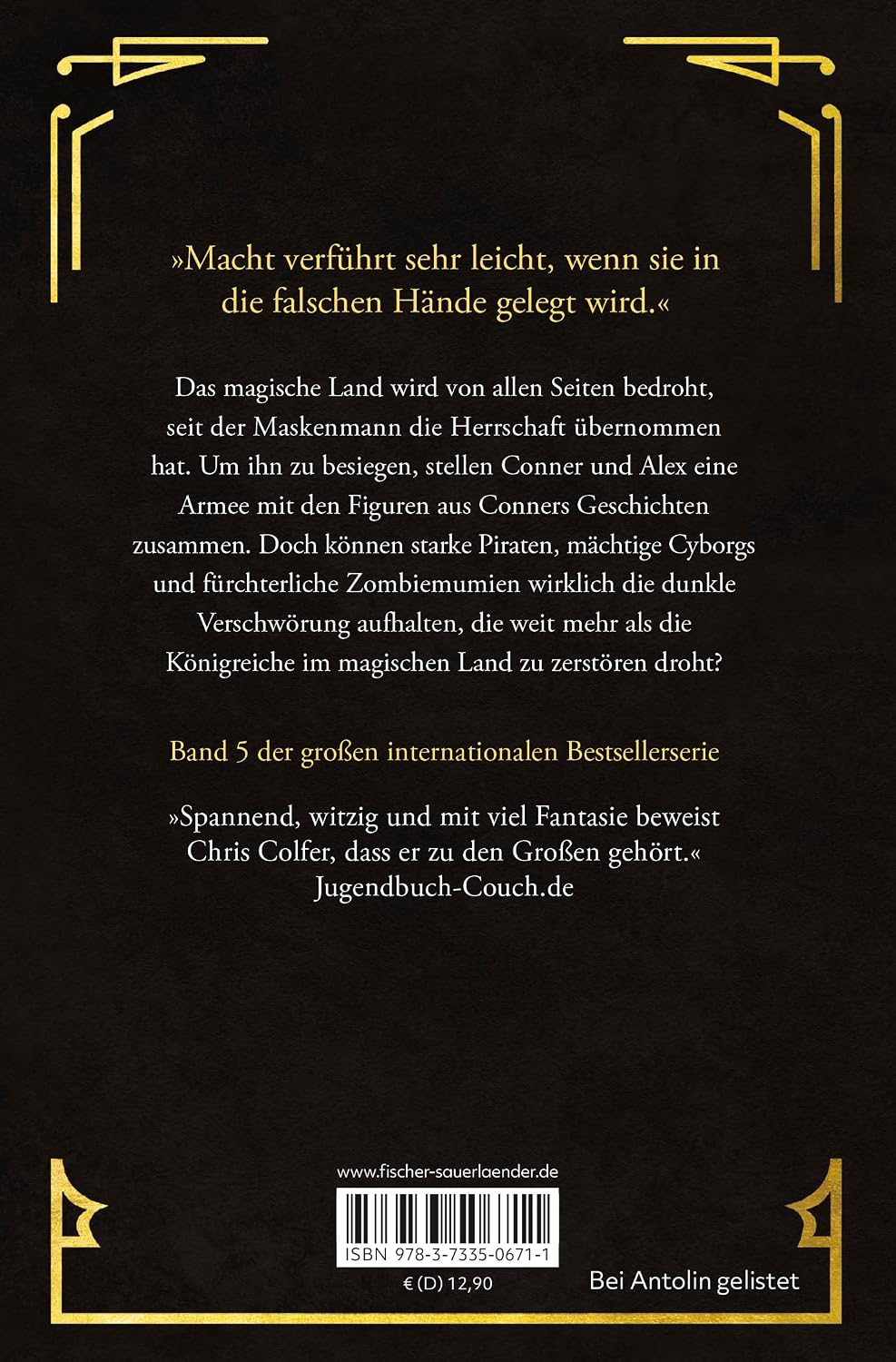 »Macht verführt sehr leicht, wenn sie in die falschen Hände gelegt wird.«

Das magische Land wird von allen Seiten bedroht, seit der Maskenmann die Herrschaft übernommen hat. Um ihn zu besiegen, stellen Conner und Alex eine Armee mit den Figuren aus Conners Geschichten zusammen. Doch können starke Piraten, mächtige Cyborgs und fürchterliche Zombiemumien wirklich die dunkle Verschwörung aufhalten, die weit mehr als die Königreiche im magischen Land zu zerstören droht?

Band 5 der großen internationalen Bestsellerserie

»Spannend, witzig und mit viel Fantasie beweist Chris Colfer, dass er zu den Großen gehört.«
Jugendbuch-Couch.de

www.fischer-sauerlaender.de

ISBN 978-3-7335-0671-1

€ (D) 12,90

Bei Antolin gelistet